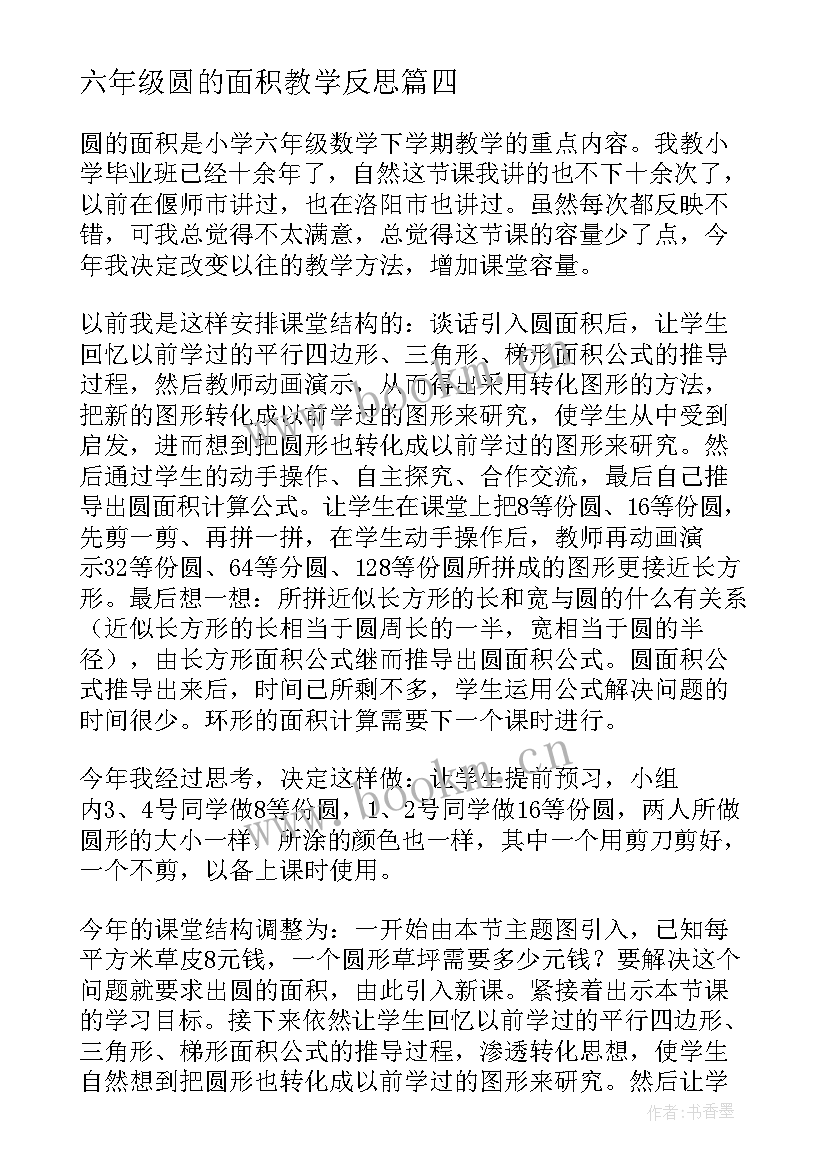 六年级圆的面积教学反思篇四

圆的面积是小学六年级数学下学期教学的重点内容。我教小学毕业班已经十余年了，自然这节课我讲的也不下十余次了，以前在偃师市讲过，也在洛阳市也讲过。虽然每次都反映不错，可我总觉得不太满意，总觉得这节课的容量少了点，今年我决定改变以往的教学方法，增加课堂容量。

以前我是这样安排课堂结构的：谈话引入圆面积后，让学生回忆以前学过的平行四边形、三角形、梯形面积公式的推导过程，然后教师动画演示，从而得出采用转化图形的方法，把新的图形转化成以前学过的图形来研究，使学生从中受到启发，进而想到把圆形也转化成以前学过的图形来研究。然后通过学生的动手操作、自主探究、合作交流，最后自己推导出圆面积计算公式。让学生在课堂上把8等份圆、16等份圆，先剪一剪、再拼一拼，在学生动手操作后，教师再动画演示32等份圆、64等分圆、128等份圆所拼成的图形更接近长方形。最后想一想：所拼近似长方形的长和宽与圆的什么有关系（近似长方形的长相当于圆周长的一半，宽相当于圆的半径），由长方形面积公式继而推导出圆面积公式。圆面积公式推导出来后，时间已所剩不多，学生运用公式解决问题的时间很少。环形的面积计算需要下一个课时进行。

今年我经过思考，决定这样做：让学生提前预习，小组内3、4号同学做8等份圆，1、2号同学做16等份圆，两人所做圆形的大小一样，所涂的颜色也一样，其中一个用剪刀剪好，一个不剪，以备上课时使用。

今年的课堂结构调整为：一开始由本节主题图引入，已知每平方米草皮8元钱，一个圆形草坪需要多少元钱？要解决这个问题就要求出圆的面积，由此引入新课。紧接着出示本节课的学习目标。接下来依然让学生回忆以前学过的平行四边形、三角形、梯形面积公式的推导过程，渗透转化思想，使学生自然想到把圆形也转化成以前学过的图形来研究。然后让学

www.bookm.cn

作者：书香墨